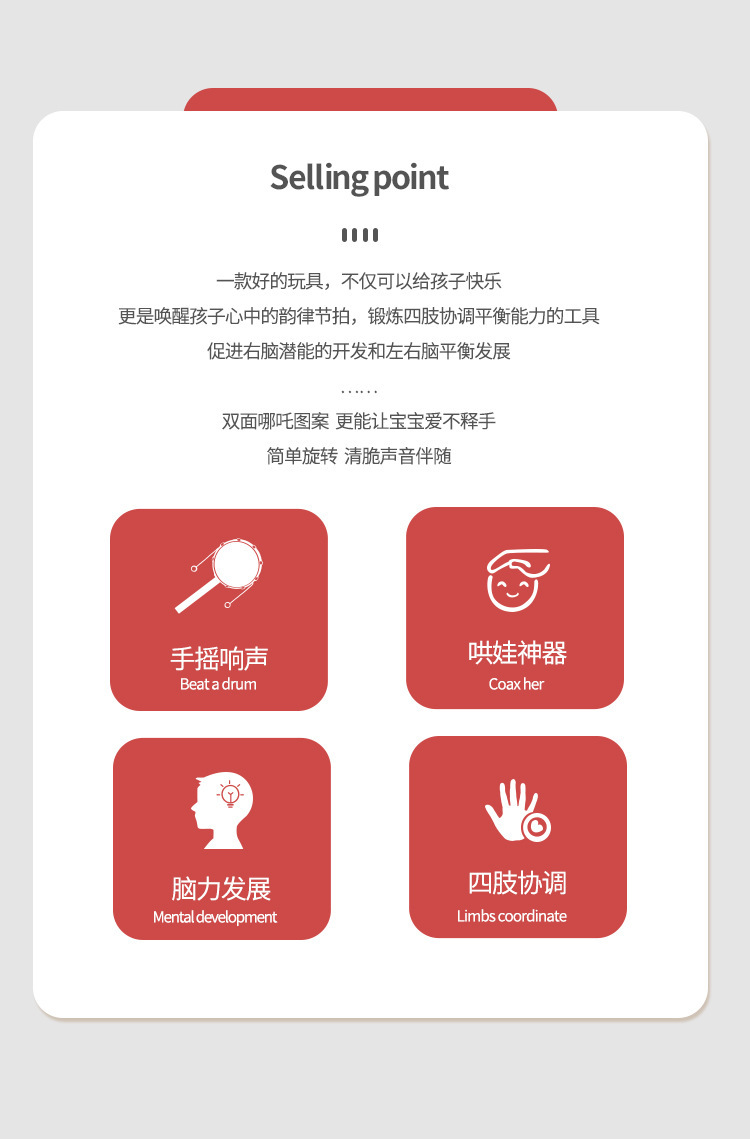 Selling point

一款好的玩具，不仅可以给孩子快乐

更是唤醒孩子心中的韵律节拍，锻炼四肢协调平衡能力的工具

促进右脑潜能的开发和左右脑平衡发展

……

双面哪吒图案 更能让宝宝爱不释手

简单旋转 清脆声音伴随

手摇响声
Beat a drum

哄娃神器
Coax her

脑力发展
Mental development

四肢协调
Limbs coordinate